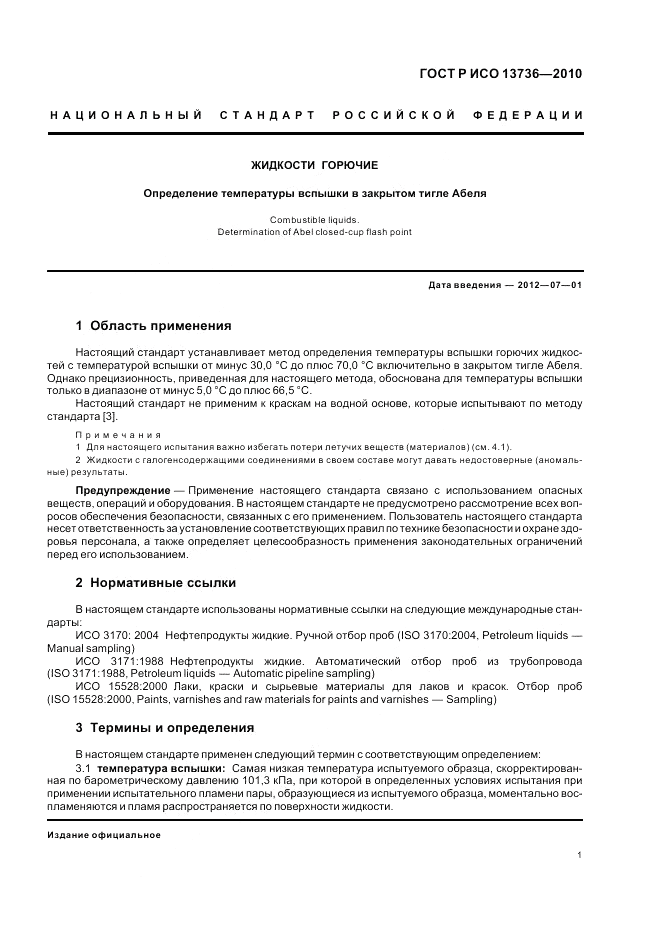 ГОСТ Р ИСО 13736—2010

НАЦИОНАЛЬНЫЙ СТАНДАРТ РОССИЙСКОЙ ФЕДЕРАЦИИ

ЖИДКОСТИ ГОРЮЧИЕ

Определение температуры вспышки в закрытом тигле Абеля

Combustible liquids.
Determination of Abel closed-cup flash point

Дата введения — 2012—07—01

1 Область применения

Настоящий стандарт устанавливает метод определения температуры вспышки горючих жидкостей с температурой вспышки от минус 30,0 °С до плюс 70,0 °С включительно в закрытом тигле Абеля. Однако прецизионность, приведенная для настоящего метода, обоснована для температуры вспышки только в диапазоне от минус 5,0 °С до плюс 66,5 °С.

Настоящий стандарт не применим к краскам на водной основе, которые испытывают по методу стандарта [3].

Примечания
1 Для настоящего испытания важно избегать потери летучих веществ (материалов) (см. 4.1).
2 Жидкости с галогенсодержащими соединениями в своем составе могут давать недостоверные (аномальные) результаты.

Предупреждение — Применение настоящего стандарта связано с использованием опасных веществ, операций и оборудования. В настоящем стандарте не предусмотрено рассмотрение всех вопросов обеспечения безопасности, связанных с его применением. Пользователь настоящего стандарта несет ответственность за установление соответствующих правил по технике безопасности и охране здоровья персонала, а также определяет целесообразность применения законодательных ограничений перед его использованием.

2 Нормативные ссылки

В настоящем стандарте использованы нормативные ссылки на следующие международные стандарты:

ИСО 3170: 2004 Нефтепродукты жидкие. Ручной отбор проб (ISO 3170:2004, Petroleum liquids — Manual sampling)

ИСО 3171:1988 Нефтепродукты жидкие. Автоматический отбор проб из трубопровода (ISO 3171:1988, Petroleum liquids — Automatic pipeline sampling)

ИСО 15528:2000 Лаки, краски и сырьевые материалы для лаков и красок. Отбор проб (ISO 15528:2000, Paints, varnishes and raw materials for paints and varnishes — Sampling)

3 Термины и определения

В настоящем стандарте применен следующий термин с соответствующим определением:

3.1 температура вспышки: Самая низкая температура испытуемого образца, скорректированная по барометрическому давлению 101,3 кПа, при которой в определенных условиях испытания при применении испытательного пламени пары, образующиеся из испытуемого образца, моментально воспламеняются и пламя распространяется по поверхности жидкости.

Издание официальное

1